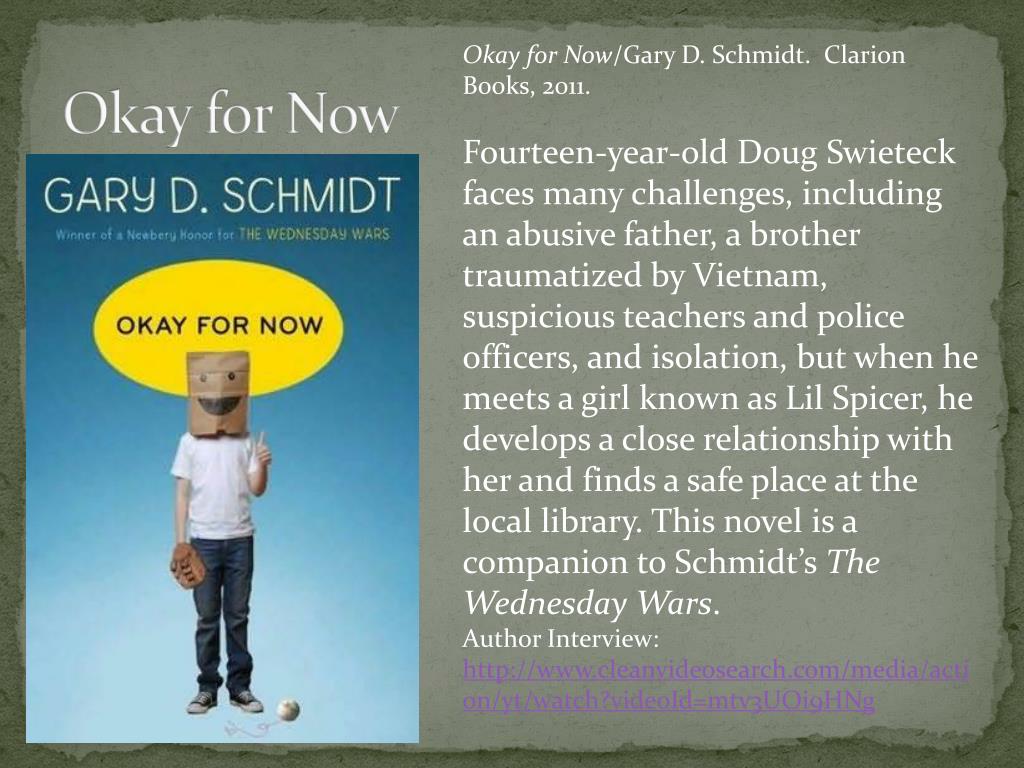 Okay for Now

GARY D. SCHMIDT

Winner of a Newbery Honor for THE WEDNESDAY WARS

OKAY FOR NOW

Okay for Now/Gary D. Schmidt. Clarion Books, 2011.

Fourteen-year-old Doug Swieteck faces many challenges, including an abusive father, a brother traumatized by Vietnam, suspicious teachers and police officers, and isolation, but when he meets a girl known as Lil Spicer, he develops a close relationship with her and finds a safe place at the local library. This novel is a companion to Schmidt's The Wednesday Wars.

Author Interview:
http://www.cleanvideosearch.com/media/action/yt/watch?videoId=mtv3UOi9HNg